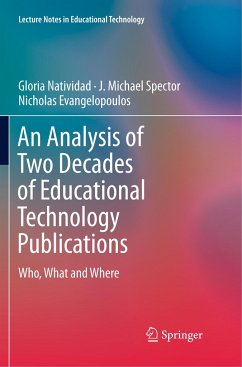 Lecture Notes in Educational Technology

Gloria Natividad · J. Michael Spector
Nicholas Evangelopoulos

An Analysis of Two Decades of Educational Technology Publications

Who, What and Where

Springer